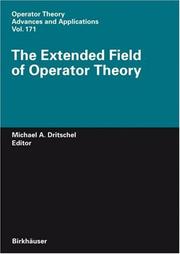 Operator Theory
Advances and Applications
Vol. 171

The Extended Field of Operator Theory

Michael A. Dritschel
Editor

Birkhäuser